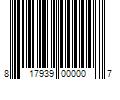 8 17939 00000 7